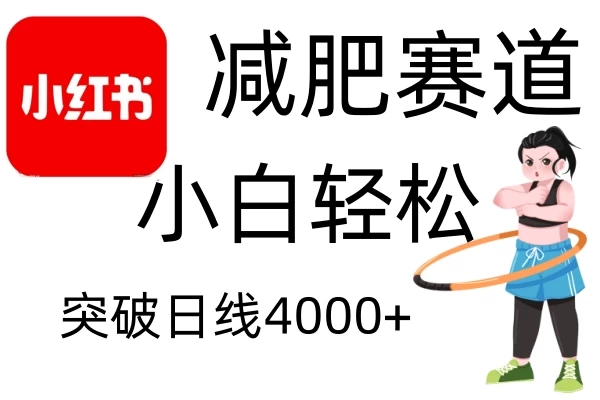 小红书

减肥赛道

小白轻松

突破日线4000+